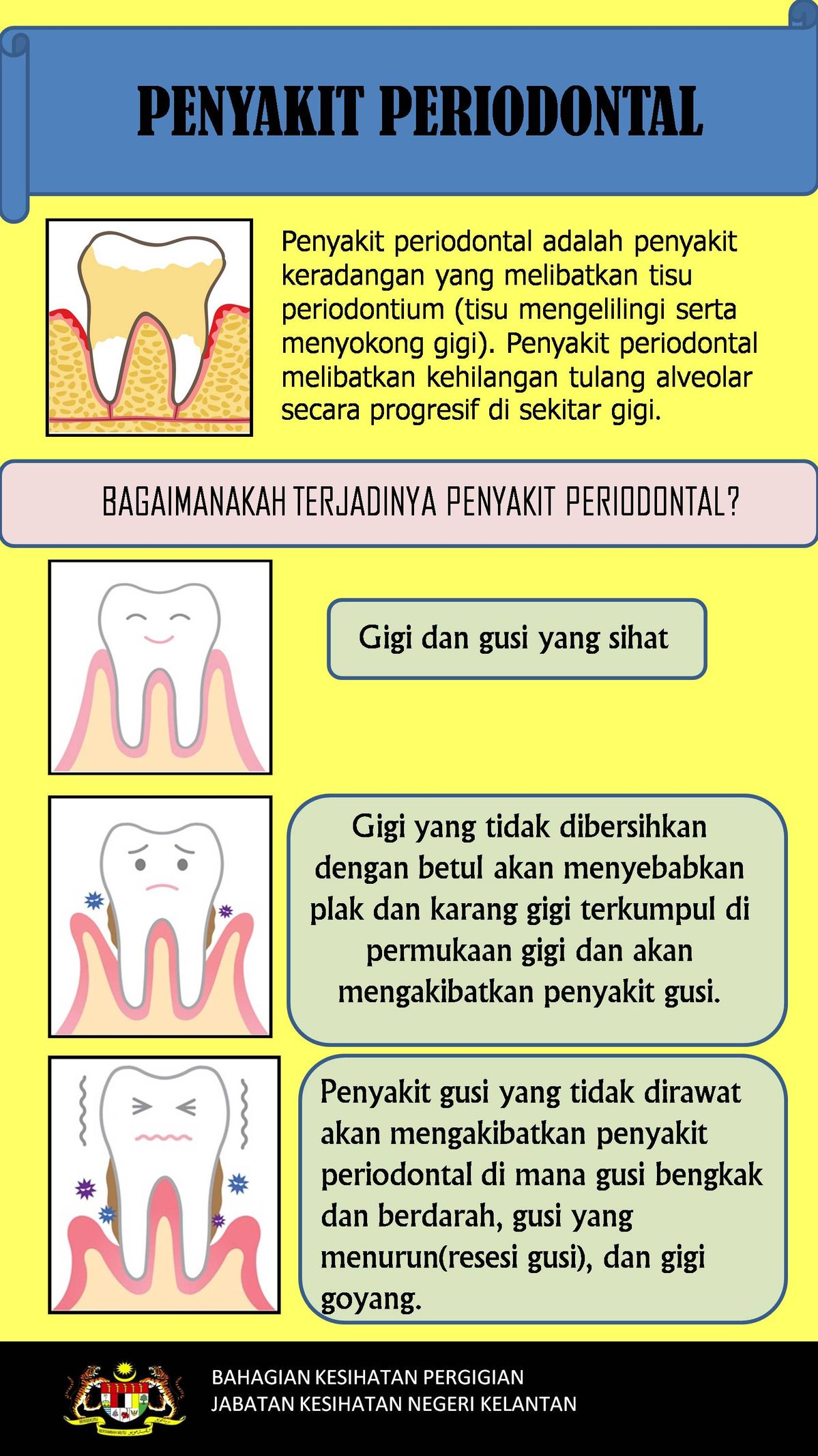 PENYAKIT PERIODONTAL

Penyakit periodontal adalah penyakit keradangan yang melibatkan tisu periodontium (tisu mengelilingi serta menyokong gigi). Penyakit periodontal melibatkan kehilangan tulang alveolar secara progresif di sekitar gigi.

BAGAIMANAKAH TERJADINYA PENYAKIT PERIODONTAL?

Gigi dan gusi yang sihat

Gigi yang tidak dibersihkan dengan betul akan menyebabkan plak dan karang gigi terkumpul di permukaan gigi dan akan mengakibatkan penyakit gusi.

Penyakit gusi yang tidak dirawat akan mengakibatkan penyakit periodontal di mana gusi bengkak dan berdarah, gusi yang menurun(resesi gusi), dan gigi goyang.

BAHAGIAN KESIHATAN PERGIGIAN
JABATAN KESIHATAN NEGERI KELANTAN